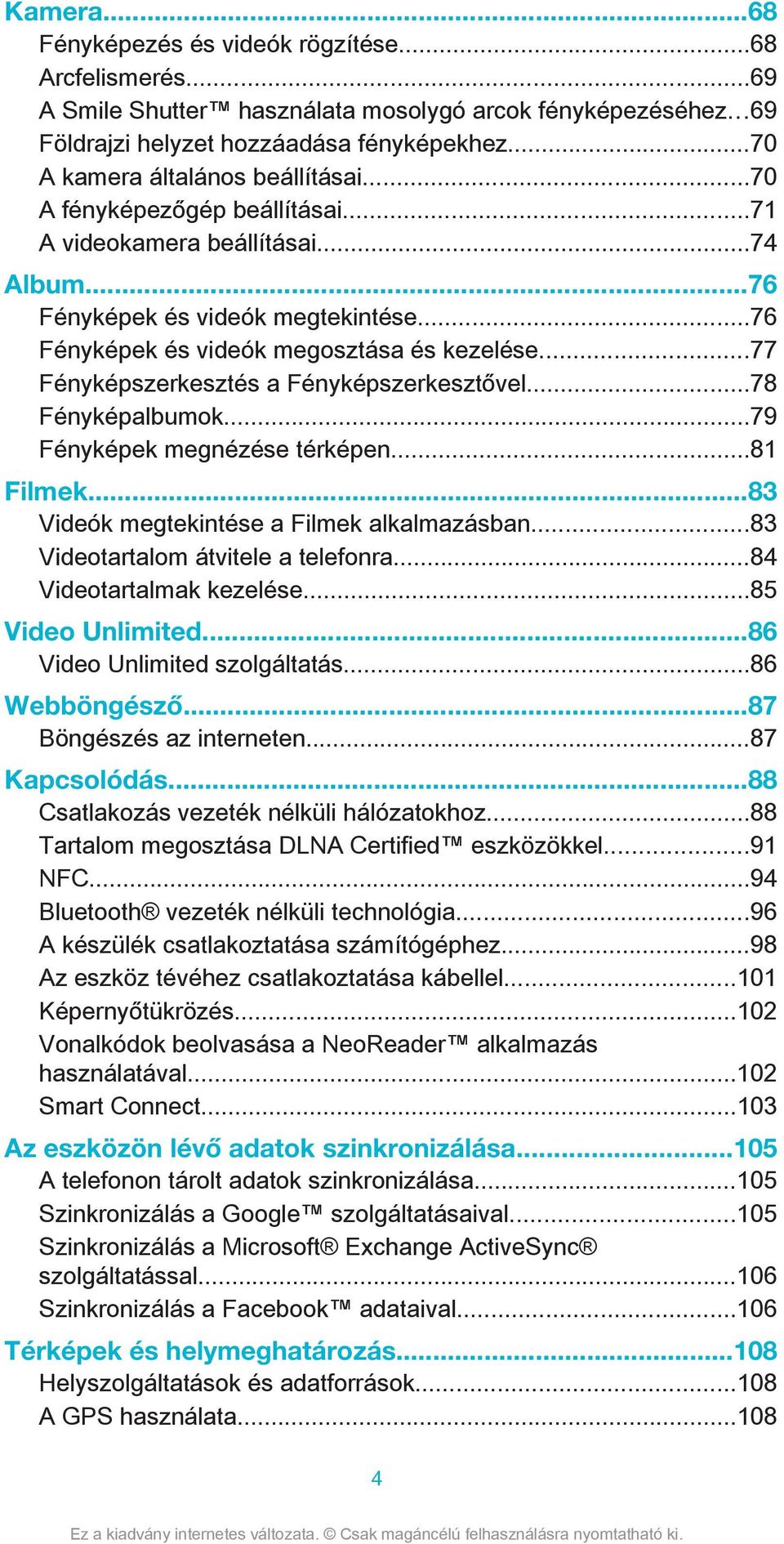 Kamera...68
Fényképezés és videók rögzítése...68
Arcfelismerés...69
A Smile Shutter™ használata mosolygó arcok fényképezéséhez...69
Földrajzi helyzet hozzáadása fényképekhez...70
A kamera általános beállításai...70
A fényképezőgép beállításai...71
A videokamera beállításai...74
Album...76
Fényképek és videók megtekintése...76
Fényképek és videók megosztása és kezelése...77
Fényképszerkesztés a Fényképszerkesztővel...78
Fényképalbumok...79
Fényképek megnézése térképen...81
Filmek...83
Videók megtekintése a Filmek alkalmazásban...83
Videotartalom átvitele a telefonra...84
Videotartalmak kezelése...85
Video Unlimited...86
Video Unlimited szolgáltatás...86
Webböngésző...87
Böngészés az interneten...87
Kapcsolódás...88
Csatlakozás vezeték nélküli hálózatokhoz...88
Tartalom megosztása DLNA Certified™ eszközökkel...91
NFC...94
Bluetooth® vezeték nélküli technológia...96
A készülék csatlakoztatása számítógéphez...98
Az eszköz tévéhez csatlakoztatása kábellel...101
Képernyőtükrözés...102
Vonalkódok beolvasása a NeoReader™ alkalmazás használatával...102
Smart Connect...103
Az eszközön lévő adatok szinkronizálása...105
A telefonon tárolt adatok szinkronizálása...105
Szinkronizálás a Google™ szolgáltatásaival...105
Szinkronizálás a Microsoft® Exchange ActiveSync® szolgáltatással...106
Szinkronizálás a Facebook™ adataival...106
Térképek és helymeghatározás...108
Helyszolgáltatások és adatforrások...108
A GPS használata...108

4

Ez a kiadvány internetes változata. © Csak magáncélú felhasználásra nyomtatható ki.